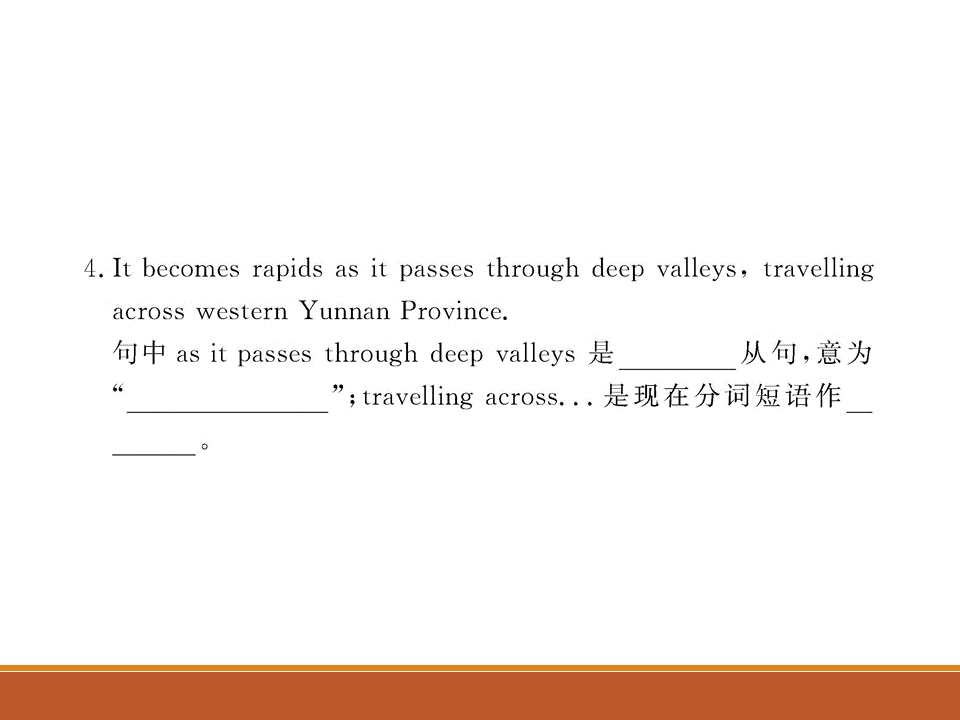 4. It becomes rapids as it passes through deep valleys, travelling across western Yunnan Province.

句中as it passes through deep valleys是____从句,意为“____”;travelling across...是现在分词短语作____。